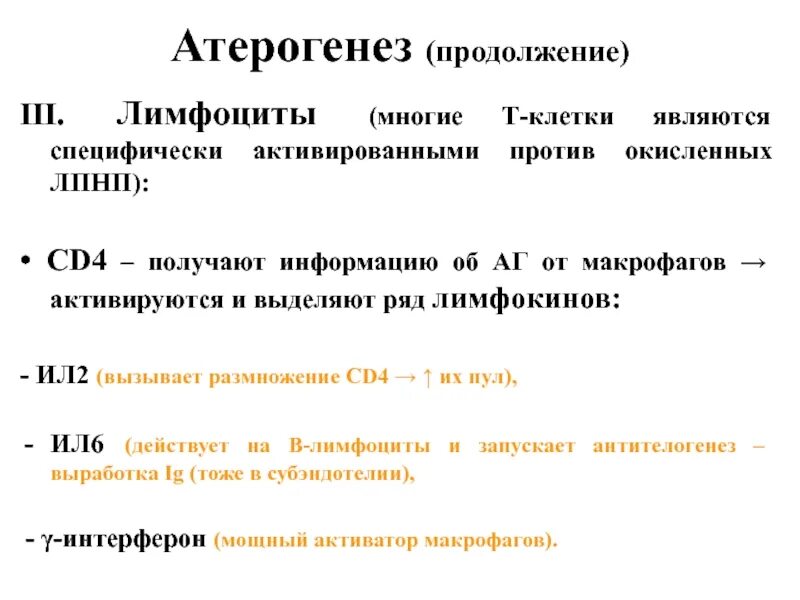 Атерогенез (продолжение)

III. Лимфоциты (многие Т-клетки являются специфически активированными против окисленных ЛПНП):

• CD4 – получают информацию об АГ от макрофагов → активируются и выделяют ряд лимфокинов:

- ИЛ2 (вызывает размножение CD4 → ↑ их пул),

- ИЛ6 (действует на В-лимфоциты и запускает антителогенез – выработка Ig (тоже в субэндотелии),

- γ-интерферон (мощный активатор макрофагов).